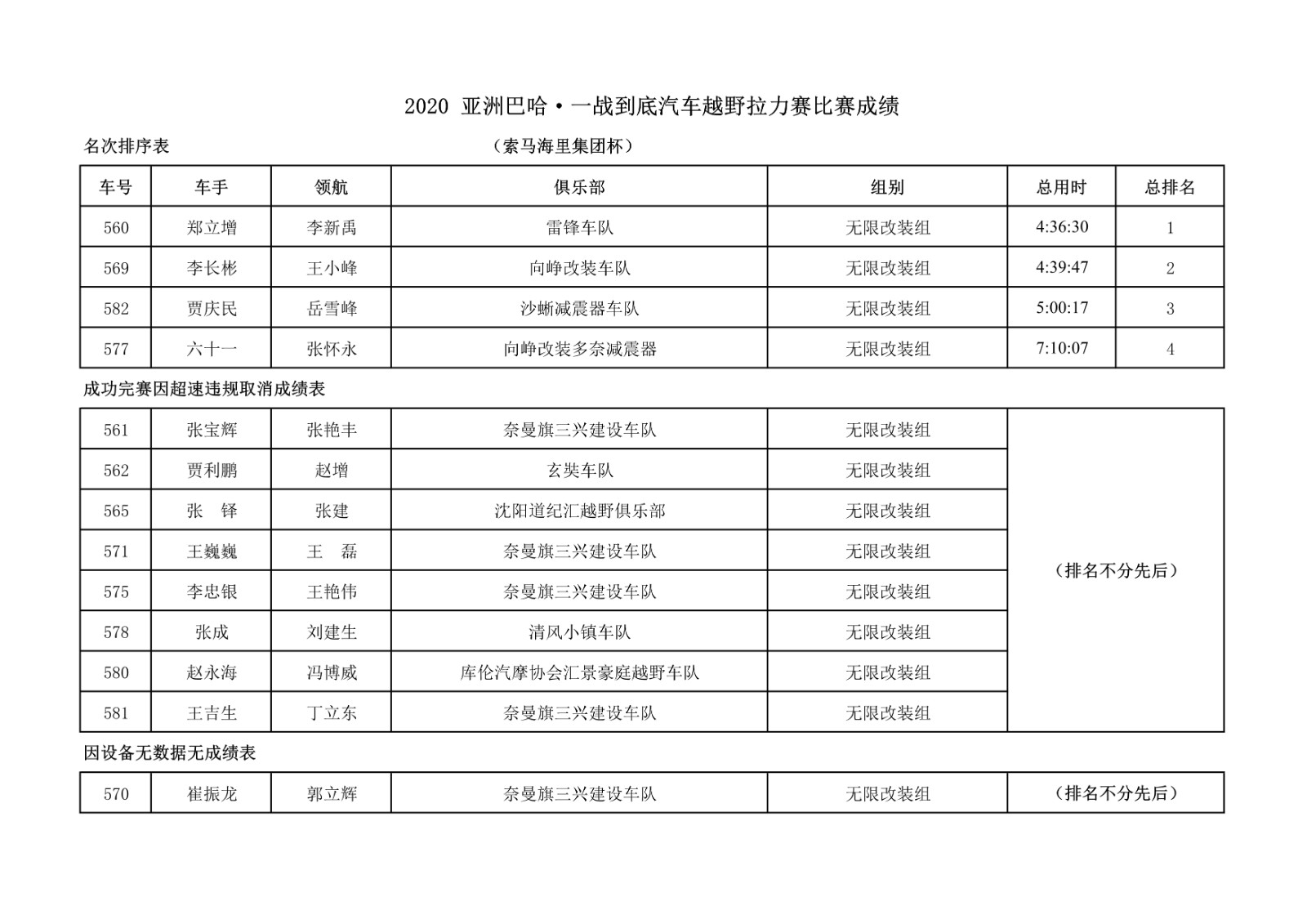 2020 亚洲巴哈·一战到底汽车越野拉力赛比赛成绩

名次排序表 （索马海里集团杯）

| 车号 | 车手 | 领航 | 俱乐部 | 组别 | 总用时 | 总排名 |
|---|---|---|---|---|---|---|
| 560 | 郑立增 | 李新禹 | 雷锋车队 | 无限改装组 | 4:36:30 | 1 |
| 569 | 李长彬 | 王小峰 | 向峥改装车队 | 无限改装组 | 4:39:47 | 2 |
| 582 | 贾庆民 | 岳雪峰 | 沙蜥减震器车队 | 无限改装组 | 5:00:17 | 3 |
| 577 | 六十一 | 张怀永 | 向峥改装多奈减震器 | 无限改装组 | 7:10:07 | 4 |

成功完赛因超速违规取消成绩表

| 561 | 张宝辉 | 张艳丰 | 奈曼旗三兴建设车队 | 无限改装组 | （排名不分先后） |
|---|---|---|---|---|---|
| 562 | 贾利鹏 | 赵增 | 玄奘车队 | 无限改装组 | |
| 565 | 张 铎 | 张建 | 沈阳道纪汇越野俱乐部 | 无限改装组 | |
| 571 | 王巍巍 | 王 磊 | 奈曼旗三兴建设车队 | 无限改装组 | |
| 575 | 李忠银 | 王艳伟 | 奈曼旗三兴建设车队 | 无限改装组 | |
| 578 | 张成 | 刘建生 | 清风小镇车队 | 无限改装组 | |
| 580 | 赵永海 | 冯博威 | 库伦汽摩协会汇景豪庭越野车队 | 无限改装组 | |
| 581 | 王吉生 | 丁立东 | 奈曼旗三兴建设车队 | 无限改装组 | |

因设备无数据无成绩表

| 570 | 崔振龙 | 郭立辉 | 奈曼旗三兴建设车队 | 无限改装组 | （排名不分先后） |
|---|---|---|---|---|---|